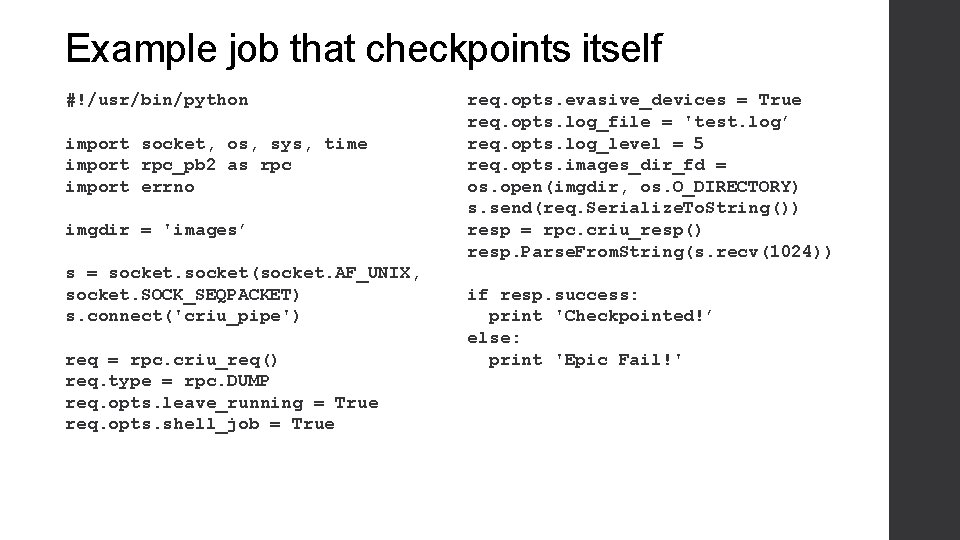 Example job that checkpoints itself

#!/usr/bin/python

import socket, os, sys, time
import rpc_pb2 as rpc
import errno

imgdir = 'images'

s = socket.socket(socket.AF_UNIX,
socket.SOCK_SEQPACKET)
s.connect('criu_pipe')

req = rpc.criu_req()
req.type = rpc.DUMP
req.opts.leave_running = True
req.opts.shell_job = True

req.opts.evasive_devices = True
req.opts.log_file = 'test.log'
req.opts.log_level = 5
req.opts.images_dir_fd =
os.open(imgdir, os.O_DIRECTORY)
s.send(req.SerializeToString())
resp = rpc.criu_resp()
resp.ParseFromString(s.recv(1024))

if resp.success:
  print 'Checkpointed!'
else:
  print 'Epic Fail!'